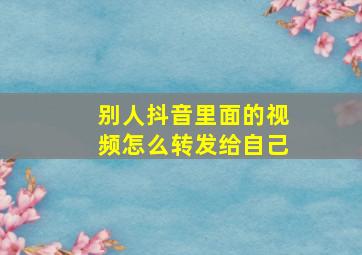 别人抖音里面的视频怎么转发给自己